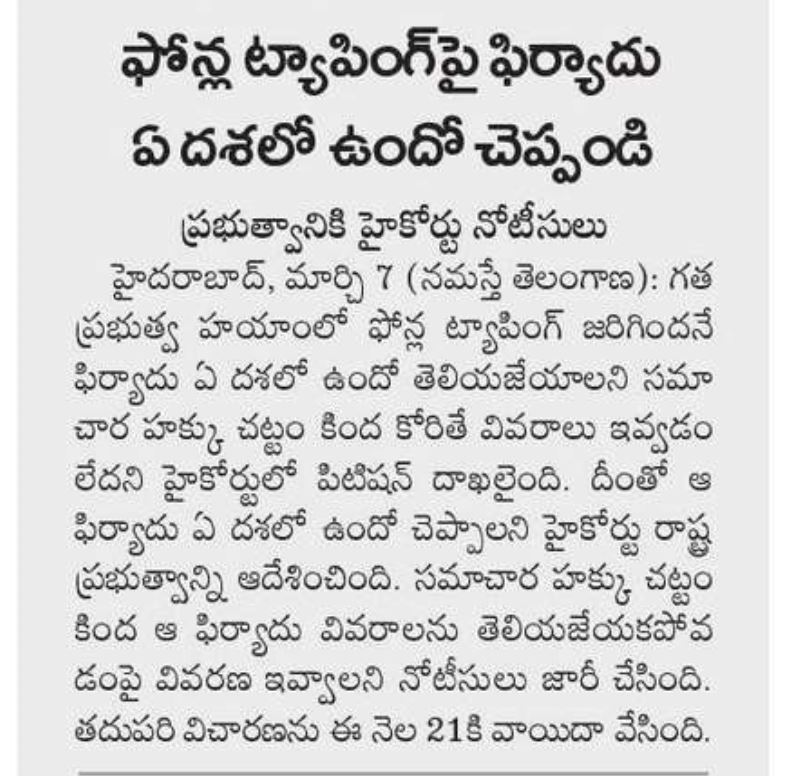 ఫోన్ల ట్యాపింగ్‌పై ఫిర్యాదు ఏ దశలో ఉందో చెప్పండి

ప్రభుత్వానికి హైకోర్టు నోటీసులు

హైదరాబాద్, మార్చి 7 (నమస్తే తెలంగాణ): గత ప్రభుత్వ హయాంలో ఫోన్ల ట్యాపింగ్ జరిగిందనే ఫిర్యాదు ఏ దశలో ఉందో తెలియజేయాలని సమాచార హక్కు చట్టం కింద కోరితే వివరాలు ఇవ్వడం లేదని హైకోర్టులో పిటిషన్ దాఖలైంది. దీంతో ఆ ఫిర్యాదు ఏ దశలో ఉందో చెప్పాలని హైకోర్టు రాష్ట్ర ప్రభుత్వాన్ని ఆదేశించింది. సమాచార హక్కు చట్టం కింద ఆ ఫిర్యాదు వివరాలను తెలియజేయకపోవడంపై వివరణ ఇవ్వాలని నోటీసులు జారీ చేసింది. తదుపరి విచారణను ఈ నెల 21కి వాయిదా వేసింది.